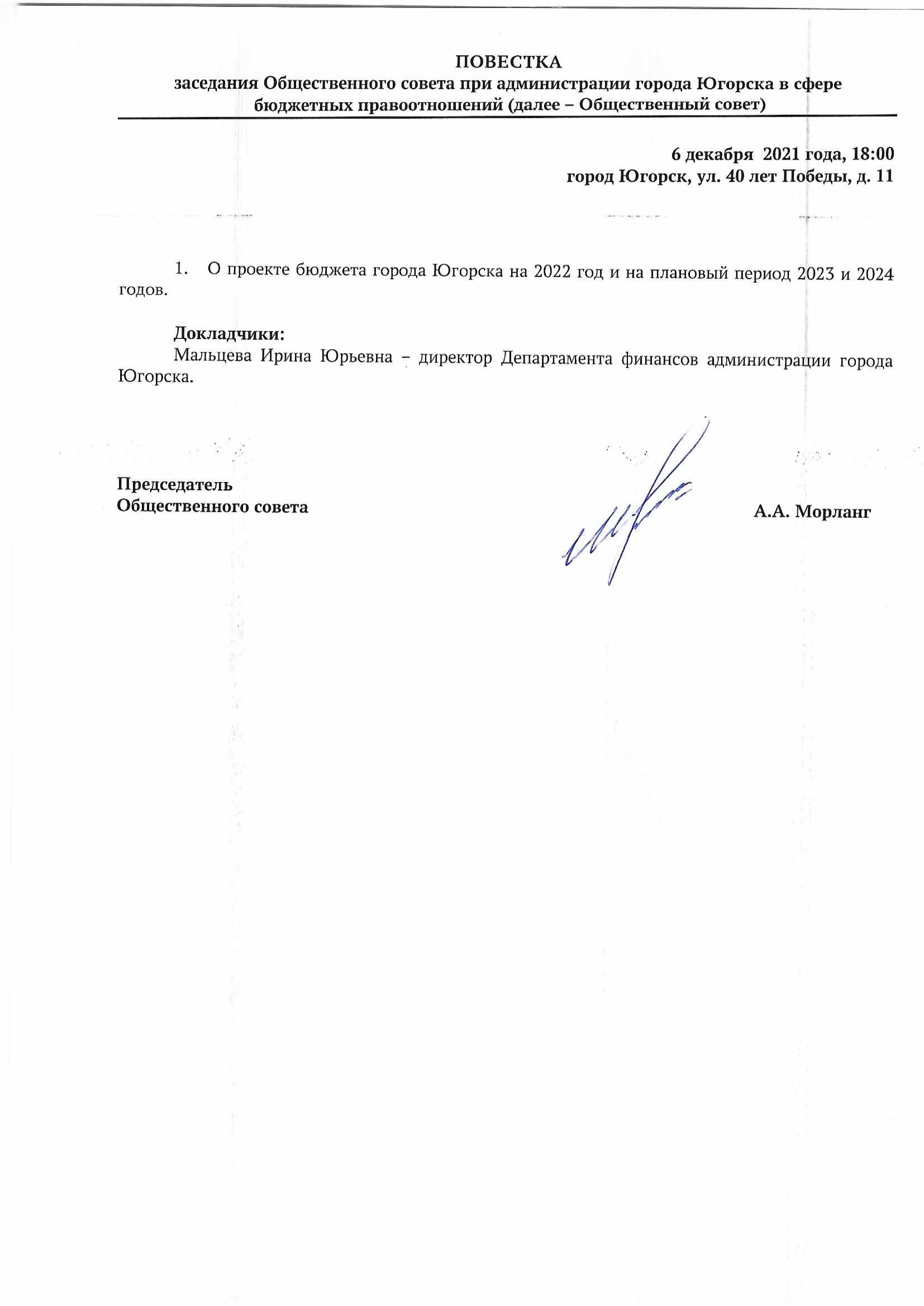 ПОВЕСТКА
заседания Общественного совета при администрации города Югорска в сфере бюджетных правоотношений (далее – Общественный совет)

6 декабря 2021 года, 18:00
город Югорск, ул. 40 лет Победы, д. 11

1. О проекте бюджета города Югорска на 2022 год и на плановый период 2023 и 2024 годов.

Докладчики:
Мальцева Ирина Юрьевна – директор Департамента финансов администрации города Югорска.

Председатель
Общественного совета

А.А. Морланг